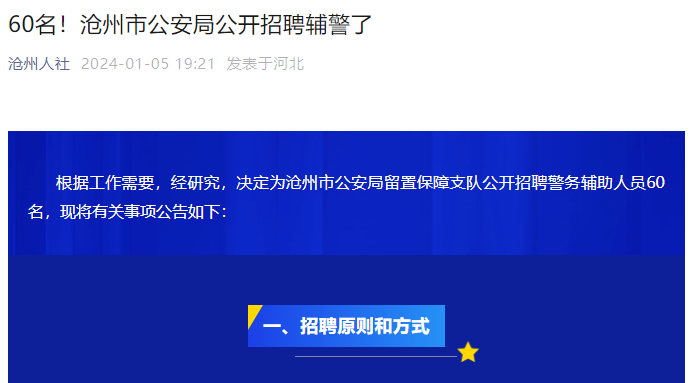 60名！沧州市公安局公开招聘辅警了

沧州人社 2024-01-05 19:21 发表于河北

根据工作需要，经研究，决定为沧州市公安局留置保障支队公开招聘警务辅助人员60名，现将有关事项公告如下：

一、招聘原则和方式